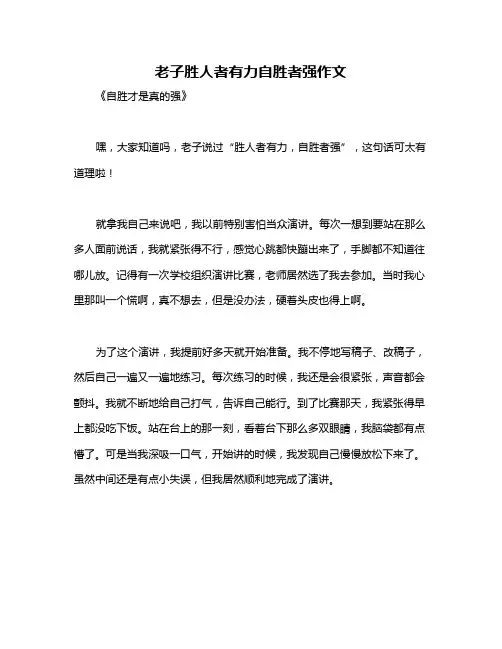 老子胜人者有力自胜者强作文

《自胜才是真的强》

嘿，大家知道吗，老子说过“胜人者有力，自胜者强”，这句话可太有道理啦！

就拿我自己来说吧，我以前特别害怕当众演讲。每次一想到要站在那么多人面前说话，我就紧张得不行，感觉心跳都快蹦出来了，手脚都不知道往哪儿放。记得有一次学校组织演讲比赛，老师居然选了我去参加。当时我心里那叫一个慌啊，真不想去，但是没办法，硬着头皮也得上啊。

为了这个演讲，我提前好多天就开始准备。我不停地写稿子、改稿子，然后自己一遍又一遍地练习。每次练习的时候，我还是会很紧张，声音都会颤抖。我就不断地给自己打气，告诉自己能行。到了比赛那天，我紧张得早上都没吃下饭。站在台上的那一刻，看着台下那么多双眼睛，我脑袋都有点懵了。可是当我深吸一口气，开始讲的时候，我发现自己慢慢放松下来了。虽然中间还是有点小失误，但我居然顺利地完成了演讲。